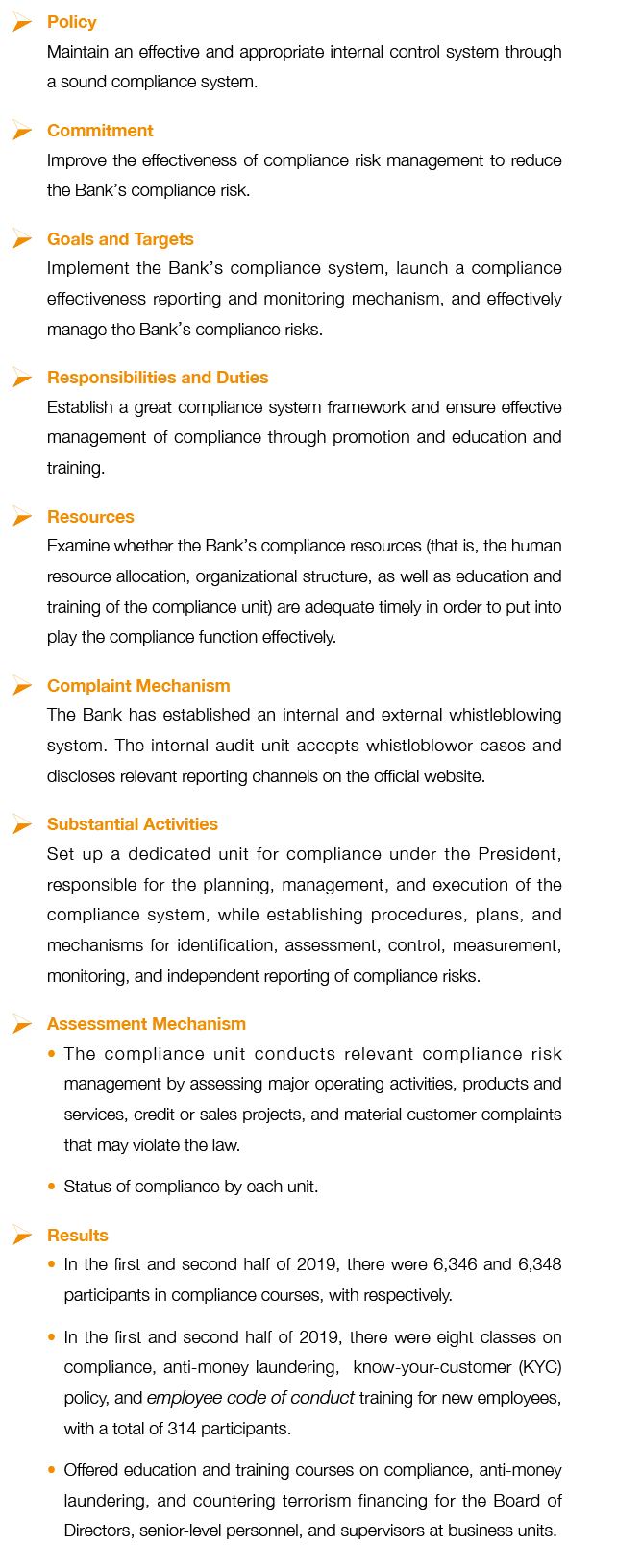 Policy

Maintain an effective and appropriate internal control system through a sound compliance system.

Commitment

Improve the effectiveness of compliance risk management to reduce the Bank's compliance risk.

Goals and Targets

Implement the Bank's compliance system, launch a compliance effectiveness reporting and monitoring mechanism, and effectively manage the Bank's compliance risks.

Responsibilities and Duties

Establish a great compliance system framework and ensure effective management of compliance through promotion and education and training.

Resources

Examine whether the Bank's compliance resources (that is, the human resource allocation, organizational structure, as well as education and training of the compliance unit) are adequate timely in order to put into play the compliance function effectively.

Complaint Mechanism

The Bank has established an internal and external whistleblowing system. The internal audit unit accepts whistleblower cases and discloses relevant reporting channels on the official website.

Substantial Activities

Set up a dedicated unit for compliance under the President, responsible for the planning, management, and execution of the compliance system, while establishing procedures, plans, and mechanisms for identification, assessment, control, measurement, monitoring, and independent reporting of compliance risks.

Assessment Mechanism

• The compliance unit conducts relevant compliance risk management by assessing major operating activities, products and services, credit or sales projects, and material customer complaints that may violate the law.

• Status of compliance by each unit.

Results

• In the first and second half of 2019, there were 6,346 and 6,348 participants in compliance courses, with respectively.

• In the first and second half of 2019, there were eight classes on compliance, anti-money laundering, know-your-customer (KYC) policy, and employee code of conduct training for new employees, with a total of 314 participants.

• Offered education and training courses on compliance, anti-money laundering, and countering terrorism financing for the Board of Directors, senior-level personnel, and supervisors at business units.